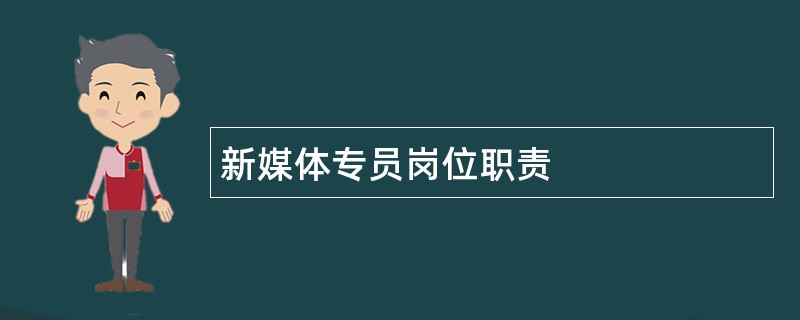 新媒体专员岗位职责